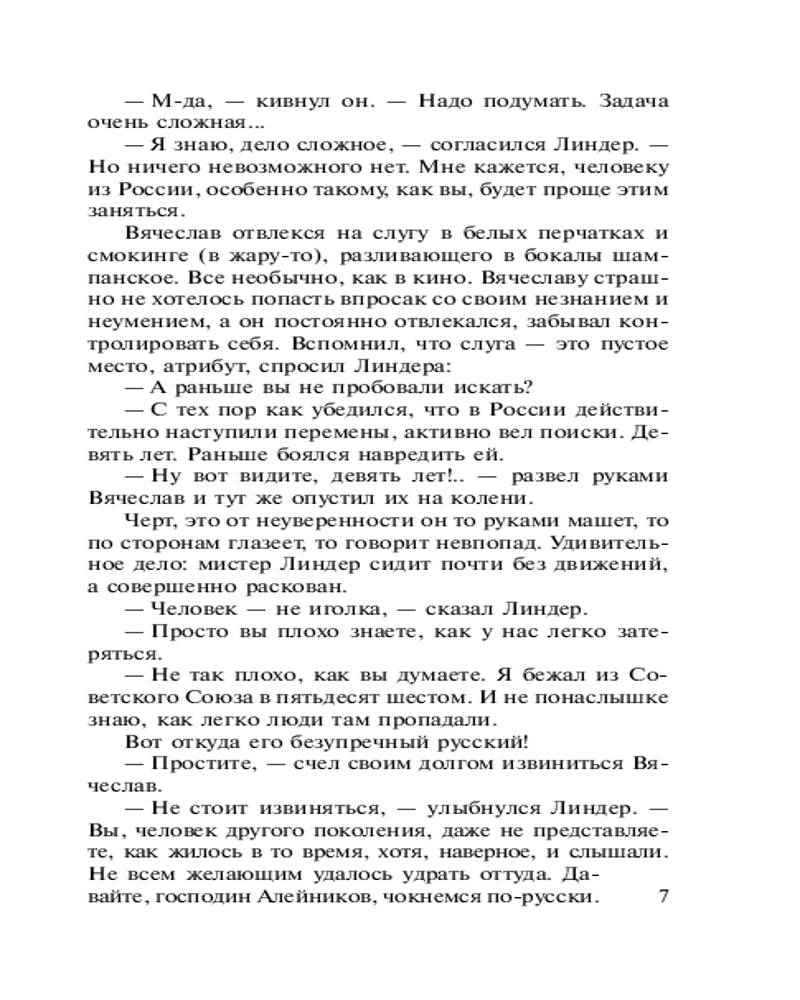 — М-да, — кивнул он. — Надо подумать. Задача очень сложная...

— Я знаю, дело сложное, — согласился Линдер. — Но ничего невозможного нет. Мне кажется, человеку из России, особенно такому, как вы, будет проще этим заняться.

Вячеслав отвлекся на слугу в белых перчатках и смокинге (в жару-то), разливающего в бокалы шампанское. Все необычно, как в кино. Вячеславу страшно не хотелось попасть впросак со своим незнанием и неумением, а он постоянно отвлекался, забывал контролировать себя. Вспомнил, что слуга — это пустое место, атрибут, спросил Линдера:

— А раньше вы не пробовали искать?

— С тех пор как убедился, что в России действительно наступили перемены, активно вел поиски. Девять лет. Раньше боялся навредить ей.

— Ну вот видите, девять лет!.. — развел руками Вячеслав и тут же опустил их на колени.

Черт, это от неуверенности он то руками машет, то по сторонам глазеет, то говорит невпопад. Удивительное дело: мистер Линдер сидит почти без движений, а совершенно раскован.

— Человек — не иголка, — сказал Линдер.

— Просто вы плохо знаете, как у нас легко затеряться.

— Не так плохо, как вы думаете. Я бежал из Советского Союза в пятьдесят шестом. И не понаслышке знаю, как легко люди там пропадали.

Вот откуда его безупречный русский!

— Простите, — счел своим долгом извиниться Вячеслав.

— Не стоит извиняться, — улыбнулся Линдер. — Вы, человек другого поколения, даже не представляете, как жилось в то время, хотя, наверное, и слышали. Не всем желающим удалось удрать оттуда. Давайте, господин Алейников, чокнемся по-русски.

7